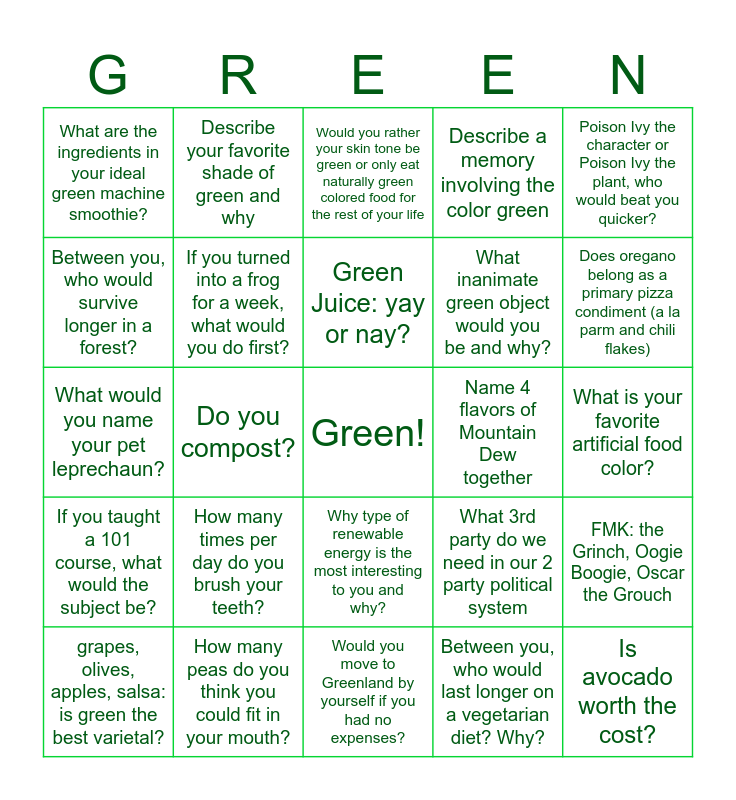 | G | R | E | E | N |
|---|---|---|---|---|
| What are the ingredients in your ideal green machine smoothie? | Describe your favorite shade of green and why | Would you rather your skin tone be green or only eat naturally green colored food for the rest of your life | Describe a memory involving the color green | Poison Ivy the character or Poison Ivy the plant, who would beat you quicker? |
| Between you, who would survive longer in a forest? | If you turned into a frog for a week, what would you do first? | Green Juice: yay or nay? | What inanimate green object would you be and why? | Does oregano belong as a primary pizza condiment (a la parm and chili flakes) |
| What would you name your pet leprechaun? | Do you compost? | Green! | Name 4 flavors of Mountain Dew together | What is your favorite artificial food color? |
| If you taught a 101 course, what would the subject be? | How many times per day do you brush your teeth? | Why type of renewable energy is the most interesting to you and why? | What 3rd party do we need in our 2 party political system | FMK: the Grinch, Oogie Boogie, Oscar the Grouch |
| grapes, olives, apples, salsa: is green the best varietal? | How many peas do you think you could fit in your mouth? | Would you move to Greenland by yourself if you had no expenses? | Between you, who would last longer on a vegetarian diet? Why? | Is avocado worth the cost? |